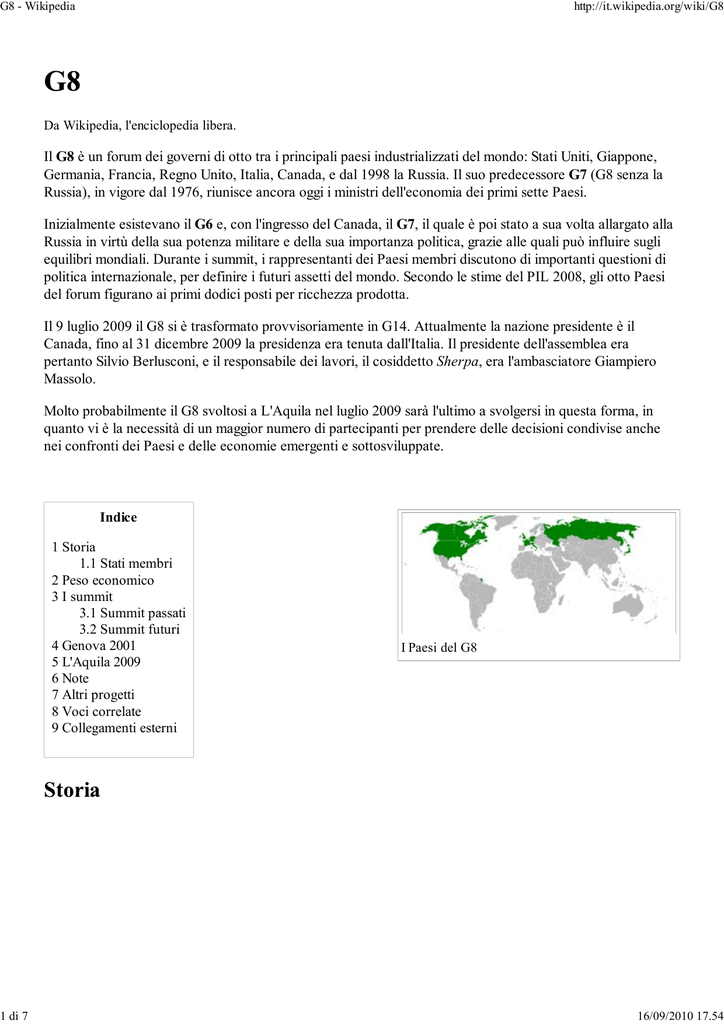 G8 - Wikipedia

http://it.wikipedia.org/wiki/G8

G8

Da Wikipedia, l'enciclopedia libera.

Il G8 è un forum dei governi di otto tra i principali paesi industrializzati del mondo: Stati Uniti, Giappone, Germania, Francia, Regno Unito, Italia, Canada, e dal 1998 la Russia. Il suo predecessore G7 (G8 senza la Russia), in vigore dal 1976, riunisce ancora oggi i ministri dell'economia dei primi sette Paesi.

Inizialmente esistevano il G6 e, con l'ingresso del Canada, il G7, il quale è poi stato a sua volta allargato alla Russia in virtù della sua potenza militare e della sua importanza politica, grazie alle quali può influire sugli equilibri mondiali. Durante i summit, i rappresentanti dei Paesi membri discutono di importanti questioni di politica internazionale, per definire i futuri assetti del mondo. Secondo le stime del PIL 2008, gli otto Paesi del forum figurano ai primi dodici posti per ricchezza prodotta.

Il 9 luglio 2009 il G8 si è trasformato provvisoriamente in G14. Attualmente la nazione presidente è il Canada, fino al 31 dicembre 2009 la presidenza era tenuta dall'Italia. Il presidente dell'assemblea era pertanto Silvio Berlusconi, e il responsabile dei lavori, il cosiddetto Sherpa, era l'ambasciatore Giampiero Massolo.

Molto probabilmente il G8 svoltosi a L'Aquila nel luglio 2009 sarà l'ultimo a svolgersi in questa forma, in quanto vi è la necessità di un maggior numero di partecipanti per prendere delle decisioni condivise anche nei confronti dei Paesi e delle economie emergenti e sottosviluppate.

Indice

1 Storia
1.1 Stati membri
2 Peso economico
3 I summit
3.1 Summit passati
3.2 Summit futuri
4 Genova 2001
5 L'Aquila 2009
6 Note
7 Altri progetti
8 Voci correlate
9 Collegamenti esterni

I Paesi del G8

Storia

1 di 7

16/09/2010 17.54